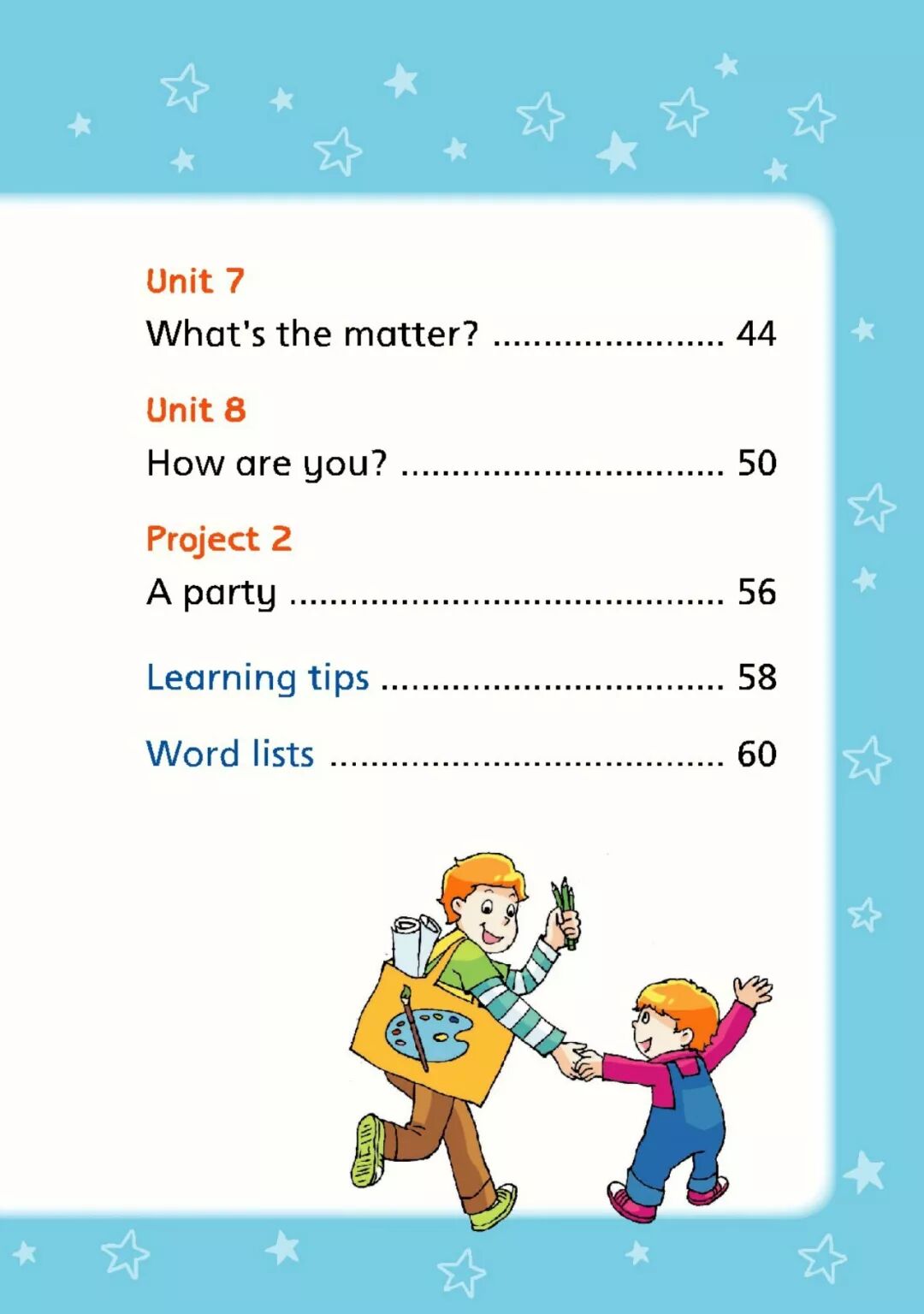 Unit 7
What's the matter? 44

Unit 8
How are you? 50

Project 2
A party 56

Learning tips 58

Word lists 60